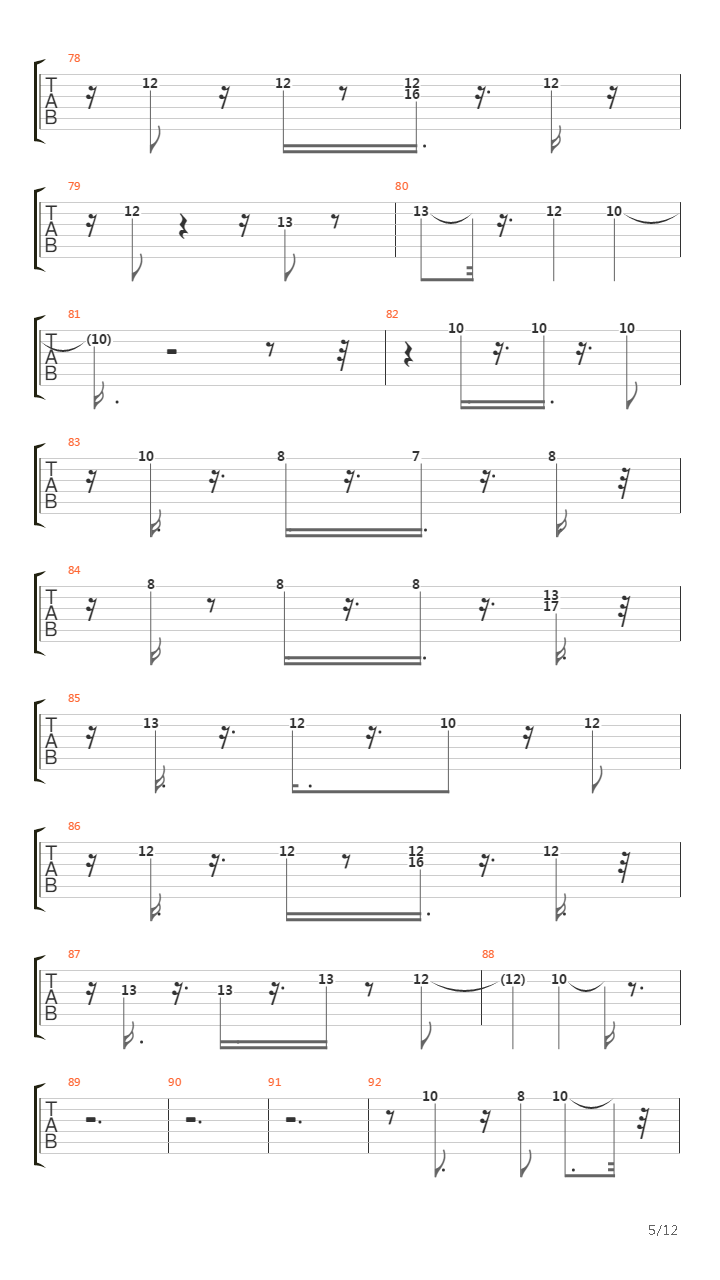 78
T A B
12 12 12 16 12

79
T A B
12 13
80
13 12 10

81
T A B
(10)
82
10 10 10

83
T A B
10 8 7 8

84
T A B
8 8 8 13 17

85
T A B
13 12 10 12

86
T A B
12 12 12 16 12

87
T A B
13 13 13 12
88
(12) 10

89
T A B
90
91
92
10 8 10

5/12